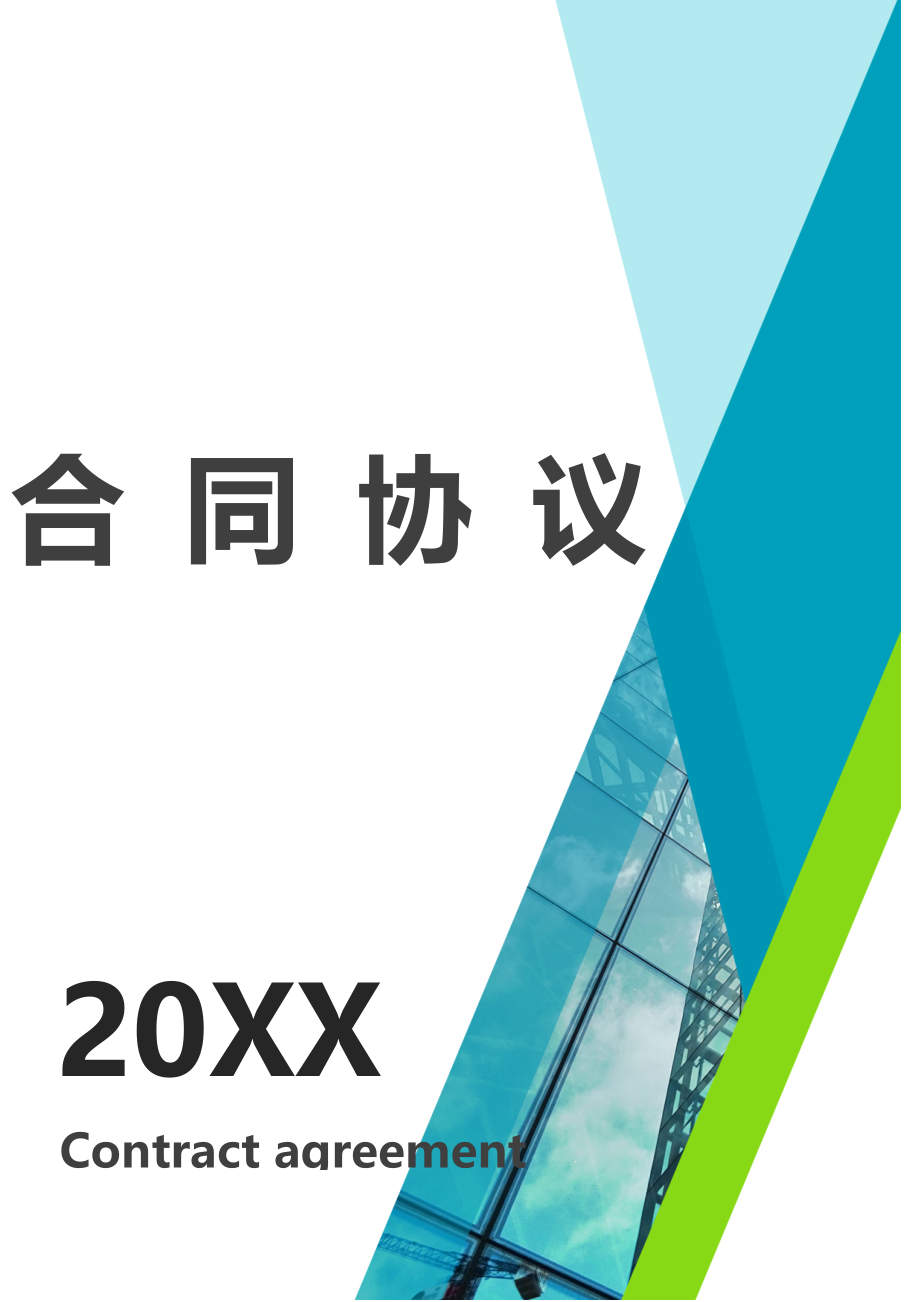 合同协议

20XX

Contract agreement